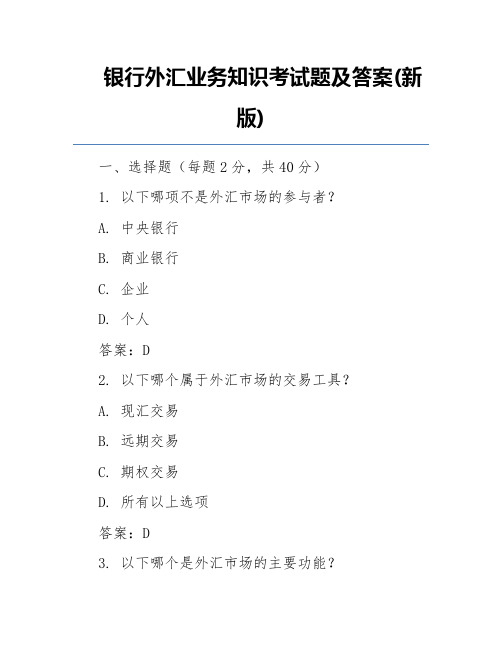 银行外汇业务知识考试题及答案(新版)

一、选择题（每题 2 分，共 40 分）

1. 以下哪项不是外汇市场的参与者？

A. 中央银行

B. 商业银行

C. 企业

D. 个人

答案：D

2. 以下哪个属于外汇市场的交易工具？

A. 现汇交易

B. 远期交易

C. 期权交易

D. 所有以上选项

答案：D

3. 以下哪个是外汇市场的主要功能？